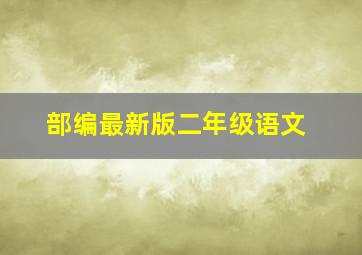 部编最新版二年级语文